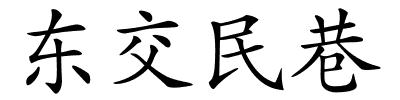 东交民巷